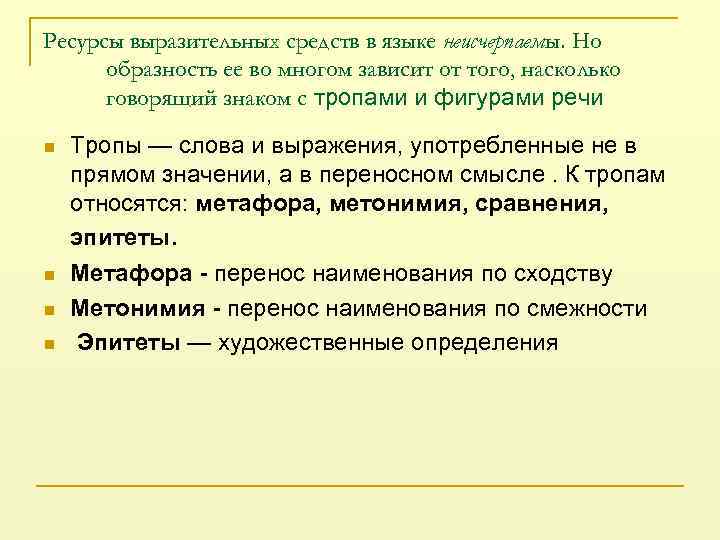 Ресурсы выразительных средств в языке неисчерпаемы. Но образность ее во многом зависит от того, насколько говорящий знаком с тропами и фигурами речи

Тропы — слова и выражения, употребленные не в прямом значении, а в переносном смысле . К тропам относятся: метафора, метонимия, сравнения, эпитеты.

Метафора - перенос наименования по сходству

Метонимия - перенос наименования по смежности

Эпитеты — художественные определения